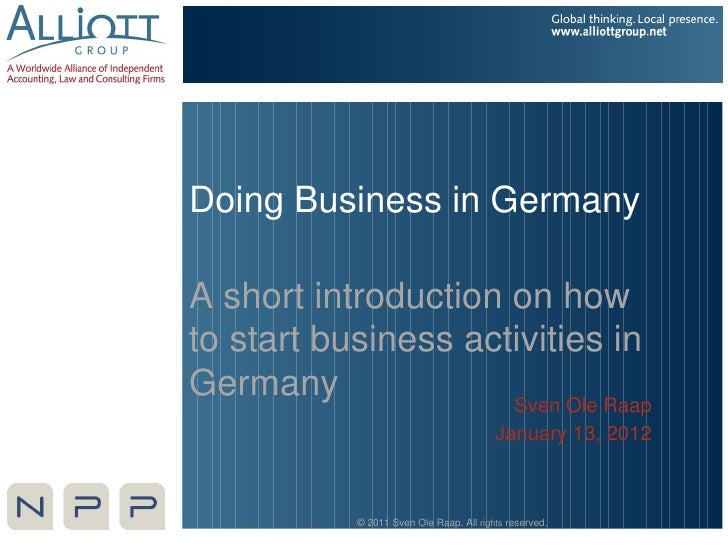 ALLIOTT
GROUP
A Worldwide Alliance of Independent Accounting, Law and Consulting Firms

Global thinking. Local presence.
www.alliottgroup.net

Doing Business in Germany

A short introduction on how to start business activities in Germany

Sven Ole Raap
January 13, 2012

N P P

© 2011 Sven Ole Raap. All rights reserved.